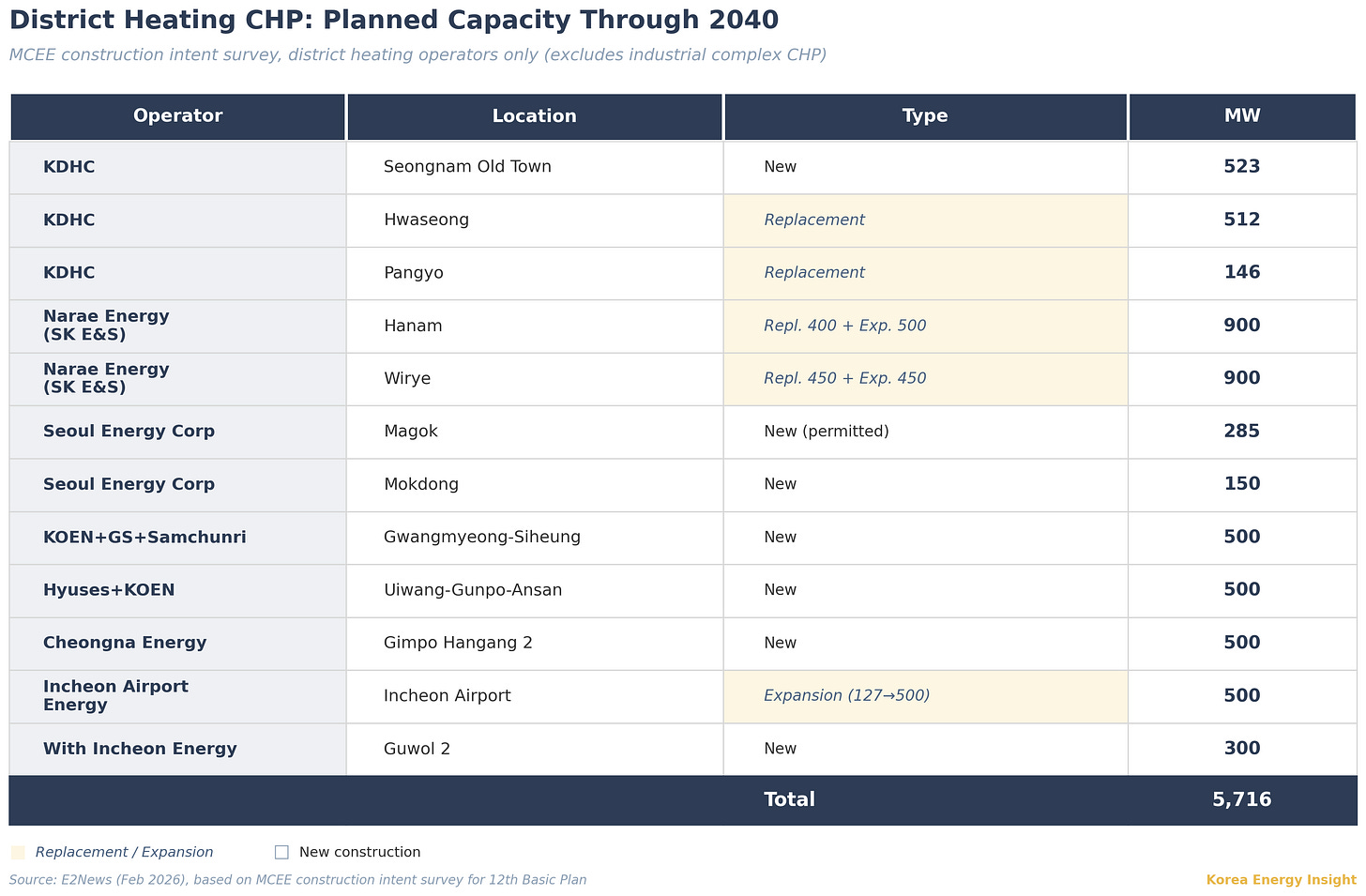 District Heating CHP: Planned Capacity Through 2040

MCEE construction intent survey, district heating operators only (excludes industrial complex CHP)

| Operator | Location | Type | MW |
|---|---|---|---|
| KDHC | Seongnam Old Town | New | 523 |
| KDHC | Hwaseong | Replacement | 512 |
| KDHC | Pangyo | Replacement | 146 |
| Narae Energy (SK E&S) | Hanam | Repl. 400 + Exp. 500 | 900 |
| Narae Energy (SK E&S) | Wirye | Repl. 450 + Exp. 450 | 900 |
| Seoul Energy Corp | Magok | New (permitted) | 285 |
| Seoul Energy Corp | Mokdong | New | 150 |
| KOEN+GS+Samchunri | Gwangmyeong-Siheung | New | 500 |
| Hyuses+KOEN | Uiwang-Gunpo-Ansan | New | 500 |
| Cheongna Energy | Gimpo Hangang 2 | New | 500 |
| Incheon Airport Energy | Incheon Airport | Expansion (127→500) | 500 |
| With Incheon Energy | Guwol 2 | New | 300 |
| | | Total | 5,716 |

Replacement / Expansion New construction

Source: E2News (Feb 2026), based on MCEE construction intent survey for 12th Basic Plan

Korea Energy Insight